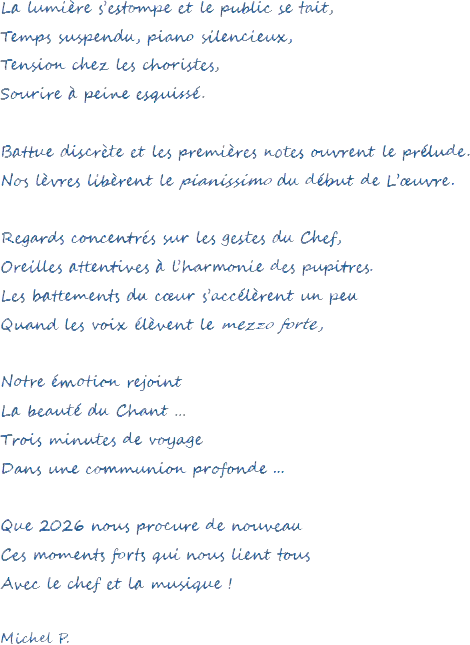 La lumière s'estompe et le public se tait,
Temps suspendu, piano silencieux,
Tension chez les choristes,
Sourire à peine esquissé.

Battue discrète et les premières notes ouvrent le prélude.
Nos lèvres libèrent le pianissimo du début de L'œuvre.

Regards concentrés sur les gestes du Chef,
Oreilles attentives à l'harmonie des pupitres.
Les battements du cœur s'accélèrent un peu
Quand les voix élèvent le mezzo forte,

Notre émotion rejoint
La beauté du Chant ...
Trois minutes de voyage
Dans une communion profonde ...

Que 2026 nous procure de nouveau
Ces moments forts qui nous lient tous
Avec le chef et la musique !

Michel P.